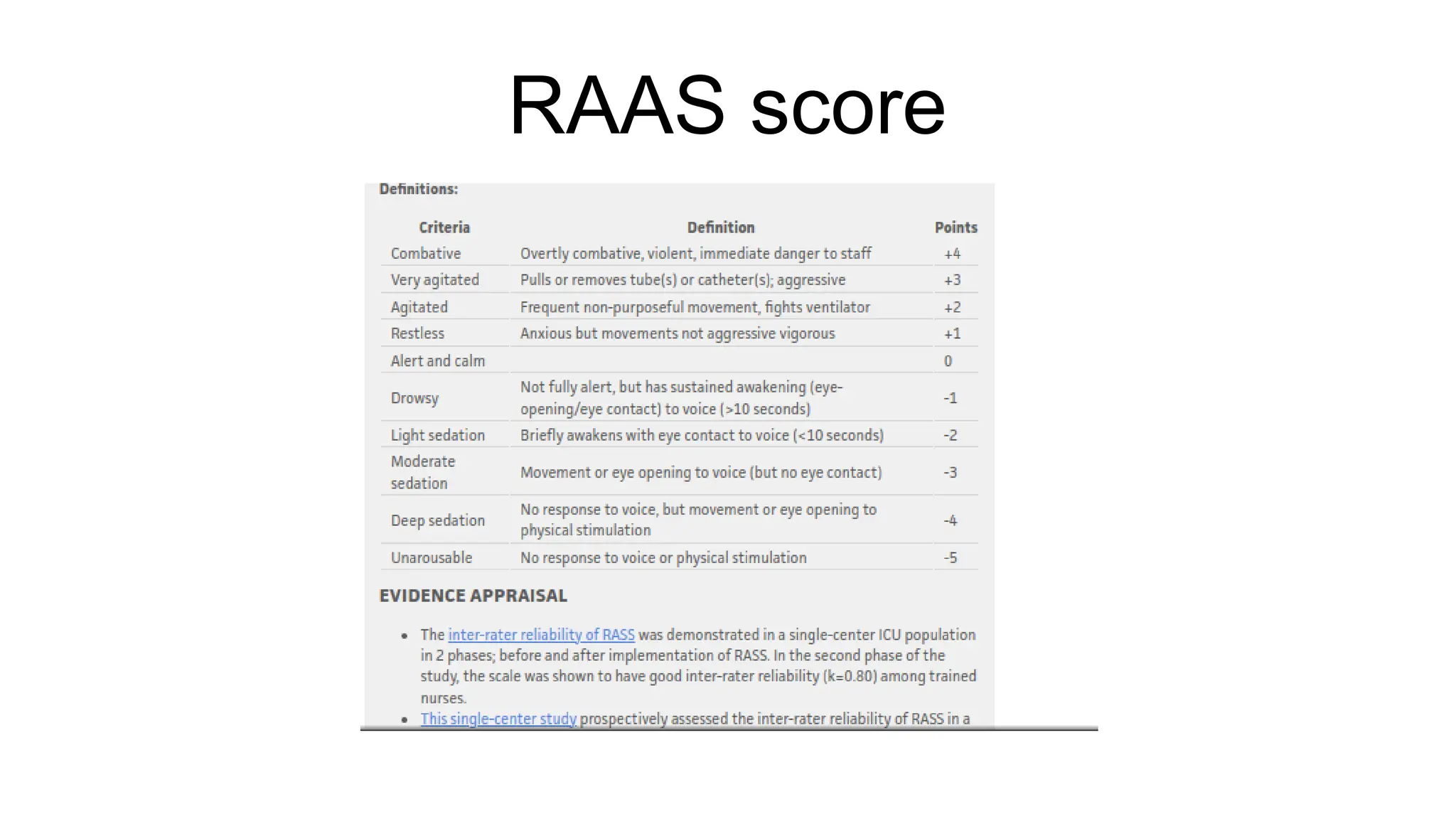 RAAS score

Definitions:

| Criteria | Definition | Points |
|---|---|---|
| Combative | Overtly combative, violent, immediate danger to staff | +4 |
| Very agitated | Pulls or removes tube(s) or catheter(s); aggressive | +3 |
| Agitated | Frequent non-purposeful movement, fights ventilator | +2 |
| Restless | Anxious but movements not aggressive vigorous | +1 |
| Alert and calm | | 0 |
| Drowsy | Not fully alert, but has sustained awakening (eye-opening/eye contact) to voice (>10 seconds) | -1 |
| Light sedation | Briefly awakens with eye contact to voice (<10 seconds) | -2 |
| Moderate sedation | Movement or eye opening to voice (but no eye contact) | -3 |
| Deep sedation | No response to voice, but movement or eye opening to physical stimulation | -4 |
| Unarousable | No response to voice or physical stimulation | -5 |

EVIDENCE APPRAISAL

• The inter-rater reliability of RASS was demonstrated in a single-center ICU population in 2 phases; before and after implementation of RASS. In the second phase of the study, the scale was shown to have good inter-rater reliability (k=0.80) among trained nurses.
• This single-center study prospectively assessed the inter-rater reliability of RASS in a